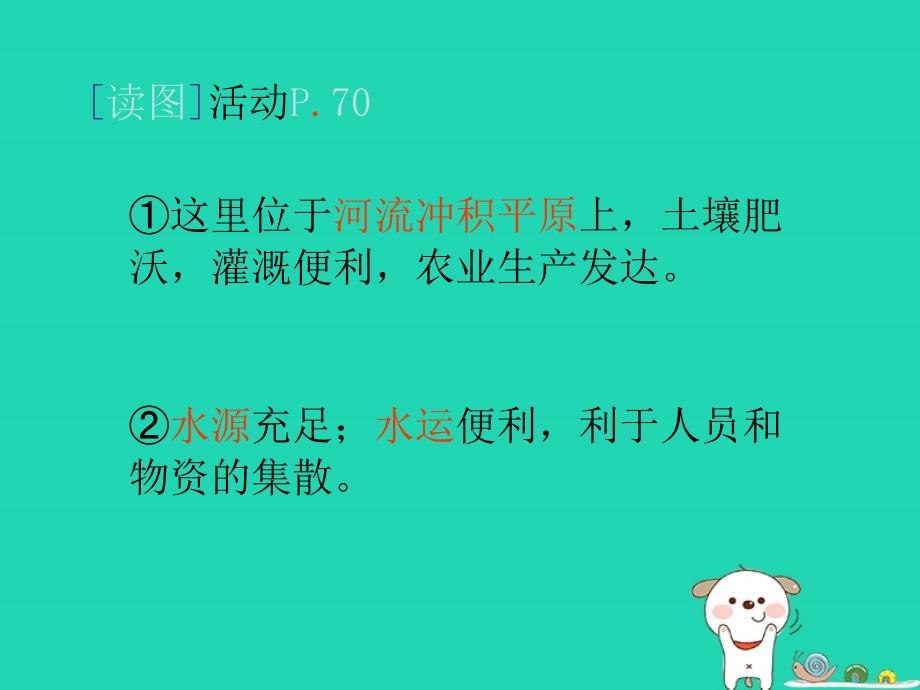 [读图]活动P.70

①这里位于河流冲积平原上，土壤肥沃，灌溉便利，农业生产发达。

②水源充足；水运便利，利于人员和物资的集散。